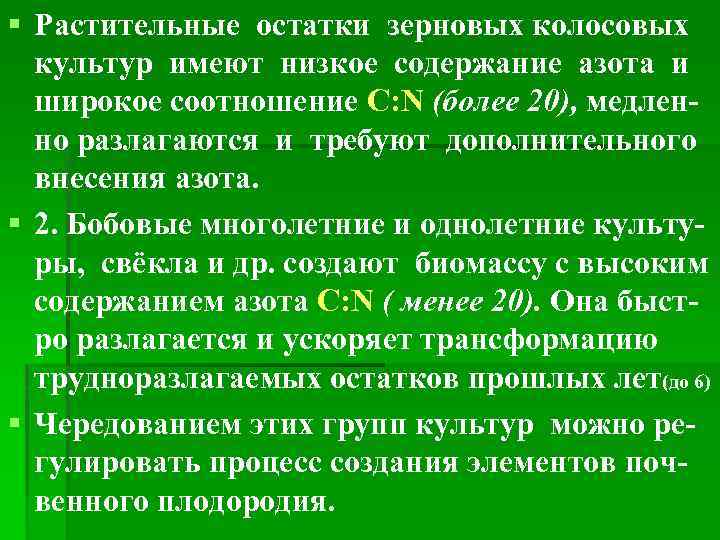 ▪ Растительные остатки зерновых колосовых культур имеют низкое содержание азота и широкое соотношение C:N (более 20), медленно разлагаются и требуют дополнительного внесения азота.

▪ 2. Бобовые многолетние и однолетние культуры, свёкла и др. создают биомассу с высоким содержанием азота C:N ( менее 20). Она быстро разлагается и ускоряет трансформацию трудноразлагаемых остатков прошлых лет(до 6)

▪ Чередованием этих групп культур можно регулировать процесс создания элементов почвенного плодородия.